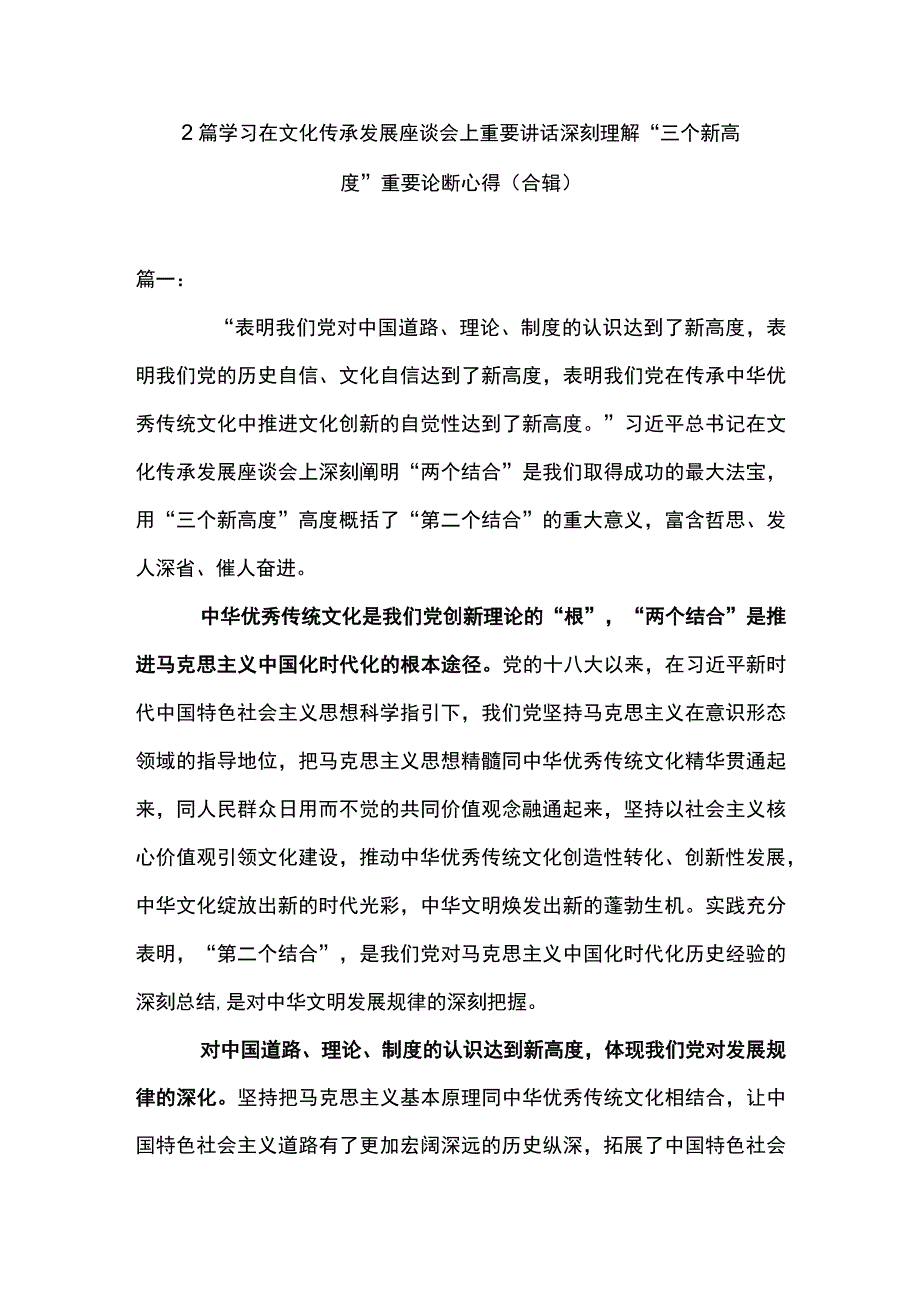 2篇学习在文化传承发展座谈会上重要讲话深刻理解“三个新高度”重要论断心得（合辑）

篇一：

“表明我们党对中国道路、理论、制度的认识达到了新高度，表明我们党的历史自信、文化自信达到了新高度，表明我们党在传承中华优秀传统文化中推进文化创新的自觉性达到了新高度。”习近平总书记在文化传承发展座谈会上深刻阐明“两个结合”是我们取得成功的最大法宝，用“三个新高度”高度概括了“第二个结合”的重大意义，富含哲思、发人深省、催人奋进。

中华优秀传统文化是我们党创新理论的“根”，“两个结合”是推进马克思主义中国化时代化的根本途径。党的十八大以来，在习近平新时代中国特色社会主义思想科学指引下，我们党坚持马克思主义在意识形态领域的指导地位，把马克思主义思想精髓同中华优秀传统文化精华贯通起来，同人民群众日用而不觉的共同价值观念融通起来，坚持以社会主义核心价值观引领文化建设，推动中华优秀传统文化创造性转化、创新性发展，中华文化绽放出新的时代光彩，中华文明焕发出新的蓬勃生机。实践充分表明，“第二个结合”，是我们党对马克思主义中国化时代化历史经验的深刻总结，是对中华文明发展规律的深刻把握。

对中国道路、理论、制度的认识达到新高度，体现我们党对发展规律的深化。坚持把马克思主义基本原理同中华优秀传统文化相结合，让中国特色社会主义道路有了更加宏阔深远的历史纵深，拓展了中国特色社会